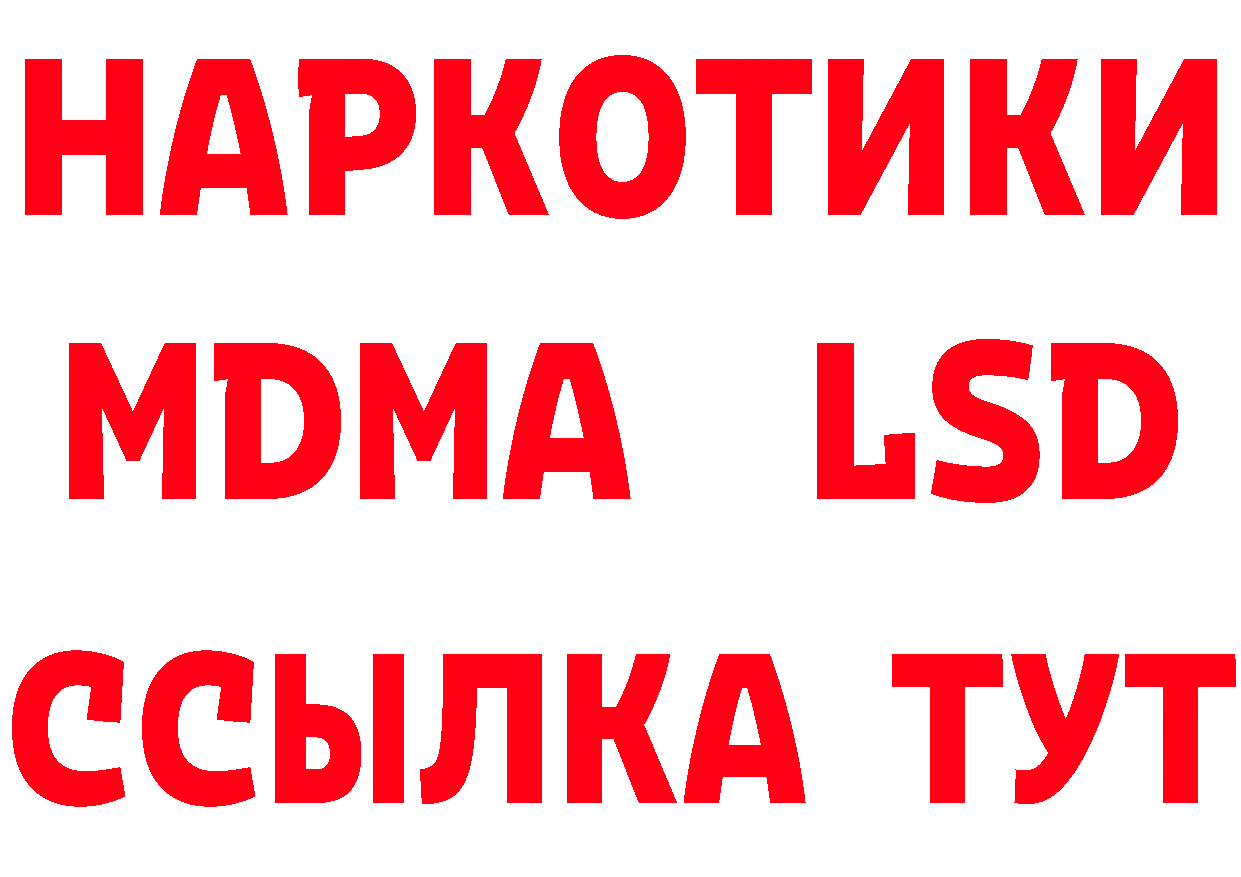 НАРКОТИКИ
MDMA LSD
ССЫЛКА ТУТ